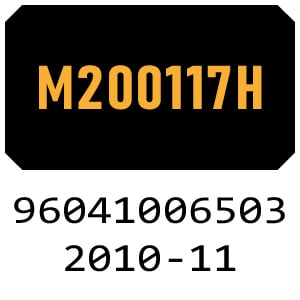 M200117H

96041006503
2010-11